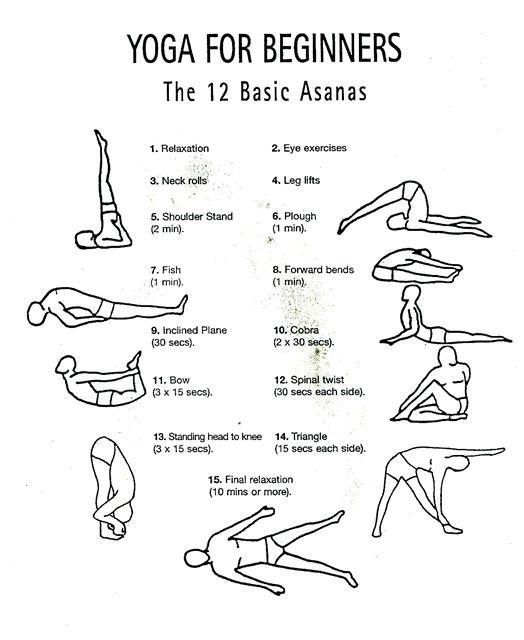 YOGA FOR BEGINNERS

The 12 Basic Asanas

1. Relaxation

2. Eye exercises

3. Neck rolls

4. Leg lifts

5. Shoulder Stand (2 min).

6. Plough (1 min).

7. Fish (1 min).

8. Forward bends (1 min).

9. Inclined Plane (30 secs).

10. Cobra (2 x 30 secs).

11. Bow (3 x 15 secs).

12. Spinal twist (30 secs each side).

13. Standing head to knee (3 x 15 secs).

14. Triangle (15 secs each side).

15. Final relaxation (10 mins or more).